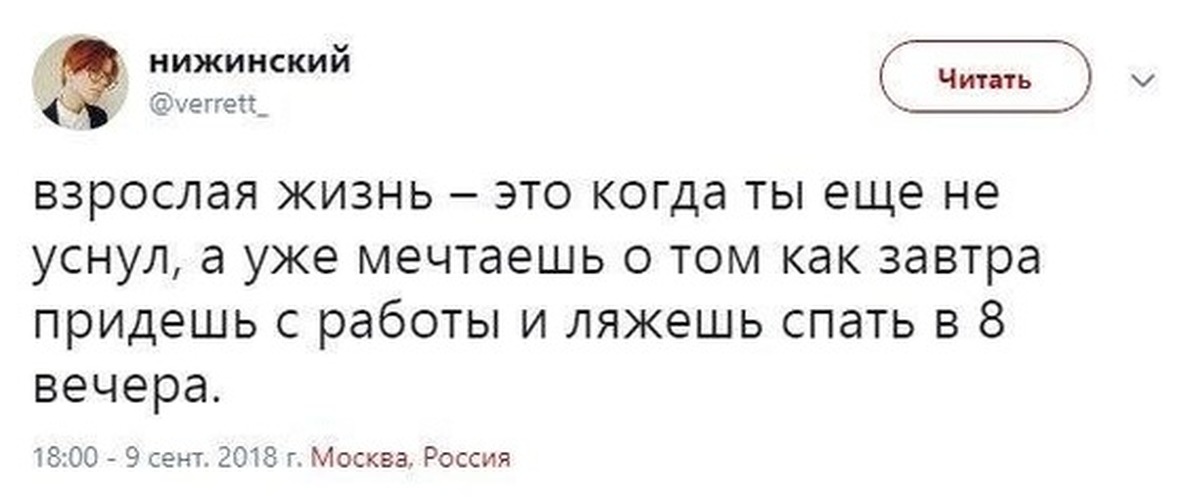 нижинский
@verrett_

Читать

взрослая жизнь – это когда ты еще не уснул, а уже мечтаешь о том как завтра придешь с работы и ляжешь спать в 8 вечера.

18:00 - 9 сент. 2018 г. Москва, Россия